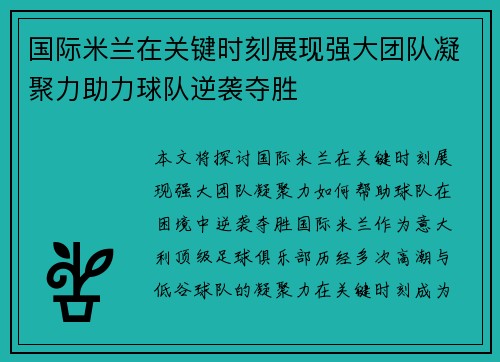 国际米兰在关键时刻展现强大团队凝聚力助力球队逆袭夺胜

本文将探讨国际米兰在关键时刻展现强大团队凝聚力如何帮助球队在困境中逆袭夺胜国际米兰作为意大利顶级足球俱乐部历经多次高潮与低谷球队的凝聚力在关键时刻成为